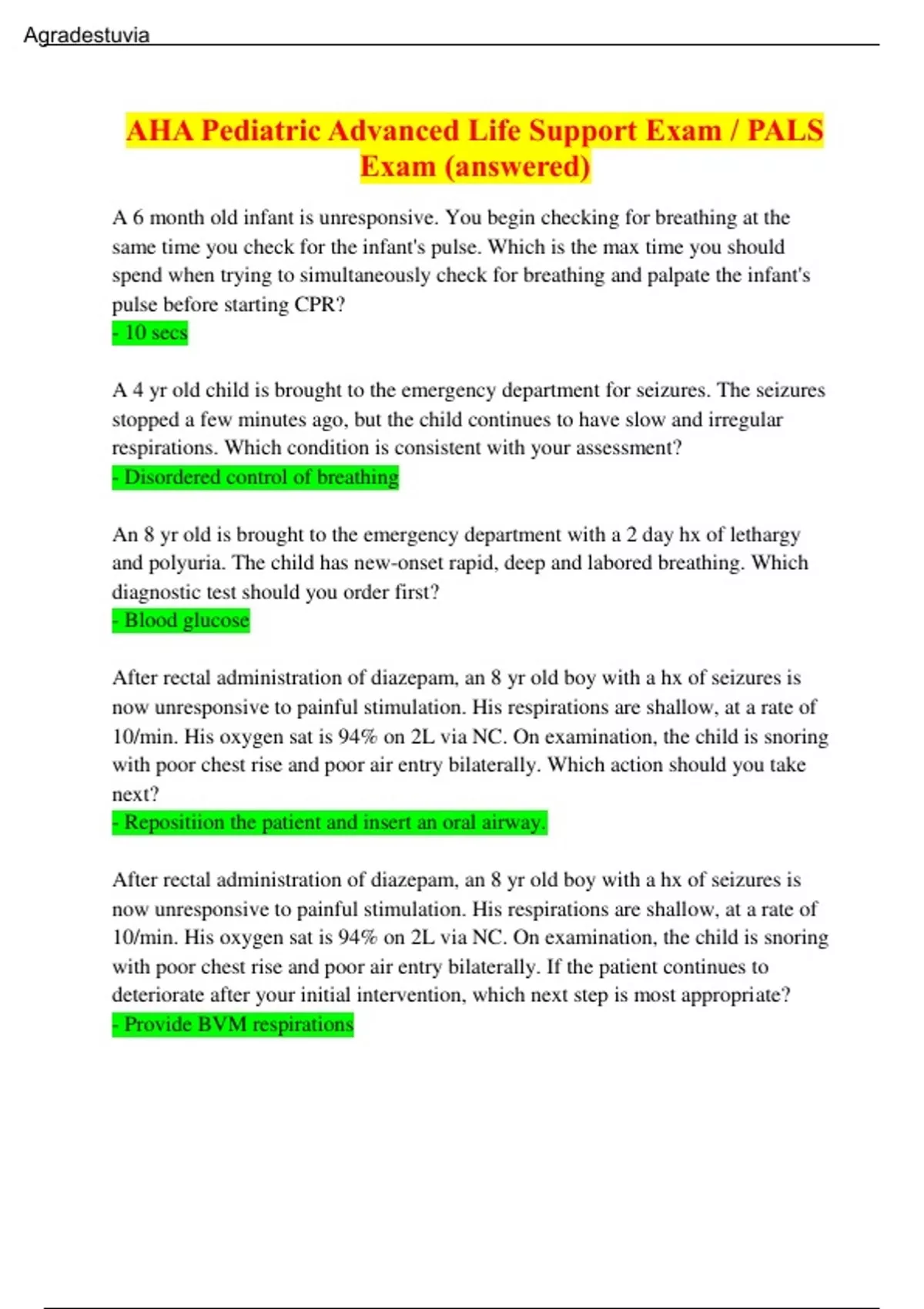 Agradestuvia

AHA Pediatric Advanced Life Support Exam / PALS Exam (answered)

A 6 month old infant is unresponsive. You begin checking for breathing at the same time you check for the infant's pulse. Which is the max time you should spend when trying to simultaneously check for breathing and palpate the infant's pulse before starting CPR?
- 10 secs

A 4 yr old child is brought to the emergency department for seizures. The seizures stopped a few minutes ago, but the child continues to have slow and irregular respirations. Which condition is consistent with your assessment?
- Disordered control of breathing

An 8 yr old is brought to the emergency department with a 2 day hx of lethargy and polyuria. The child has new-onset rapid, deep and labored breathing. Which diagnostic test should you order first?
- Blood glucose

After rectal administration of diazepam, an 8 yr old boy with a hx of seizures is now unresponsive to painful stimulation. His respirations are shallow, at a rate of 10/min. His oxygen sat is 94% on 2L via NC. On examination, the child is snoring with poor chest rise and poor air entry bilaterally. Which action should you take next?
- Repositiion the patient and insert an oral airway.

After rectal administration of diazepam, an 8 yr old boy with a hx of seizures is now unresponsive to painful stimulation. His respirations are shallow, at a rate of 10/min. His oxygen sat is 94% on 2L via NC. On examination, the child is snoring with poor chest rise and poor air entry bilaterally. If the patient continues to deteriorate after your initial intervention, which next step is most appropriate?
- Provide BVM respirations